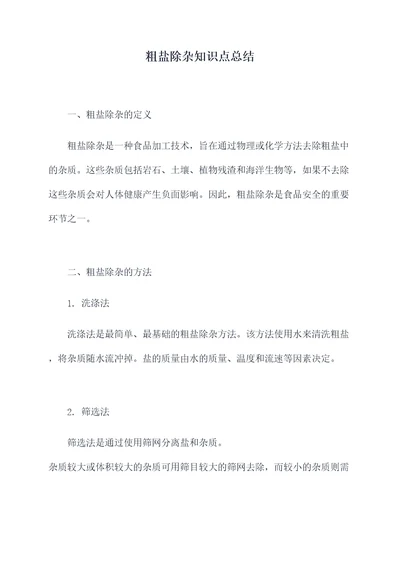 粗盐除杂知识点总结

一、粗盐除杂的定义

粗盐除杂是一种食品加工技术，旨在通过物理或化学方法去除粗盐中的杂质。这些杂质包括岩石、土壤、植物残渣和海洋生物等，如果不去除这些杂质会对人体健康产生负面影响。因此，粗盐除杂是食品安全的重要环节之一。

二、粗盐除杂的方法

1. 洗涤法

洗涤法是最简单、最基础的粗盐除杂方法。该方法使用水来清洗粗盐，将杂质随水流冲掉。盐的质量由水的质量、温度和流速等因素决定。

2. 筛选法

筛选法是通过使用筛网分离盐和杂质。

杂质较大或体积较大的杂质可用筛目较大的筛网去除，而较小的杂质则需